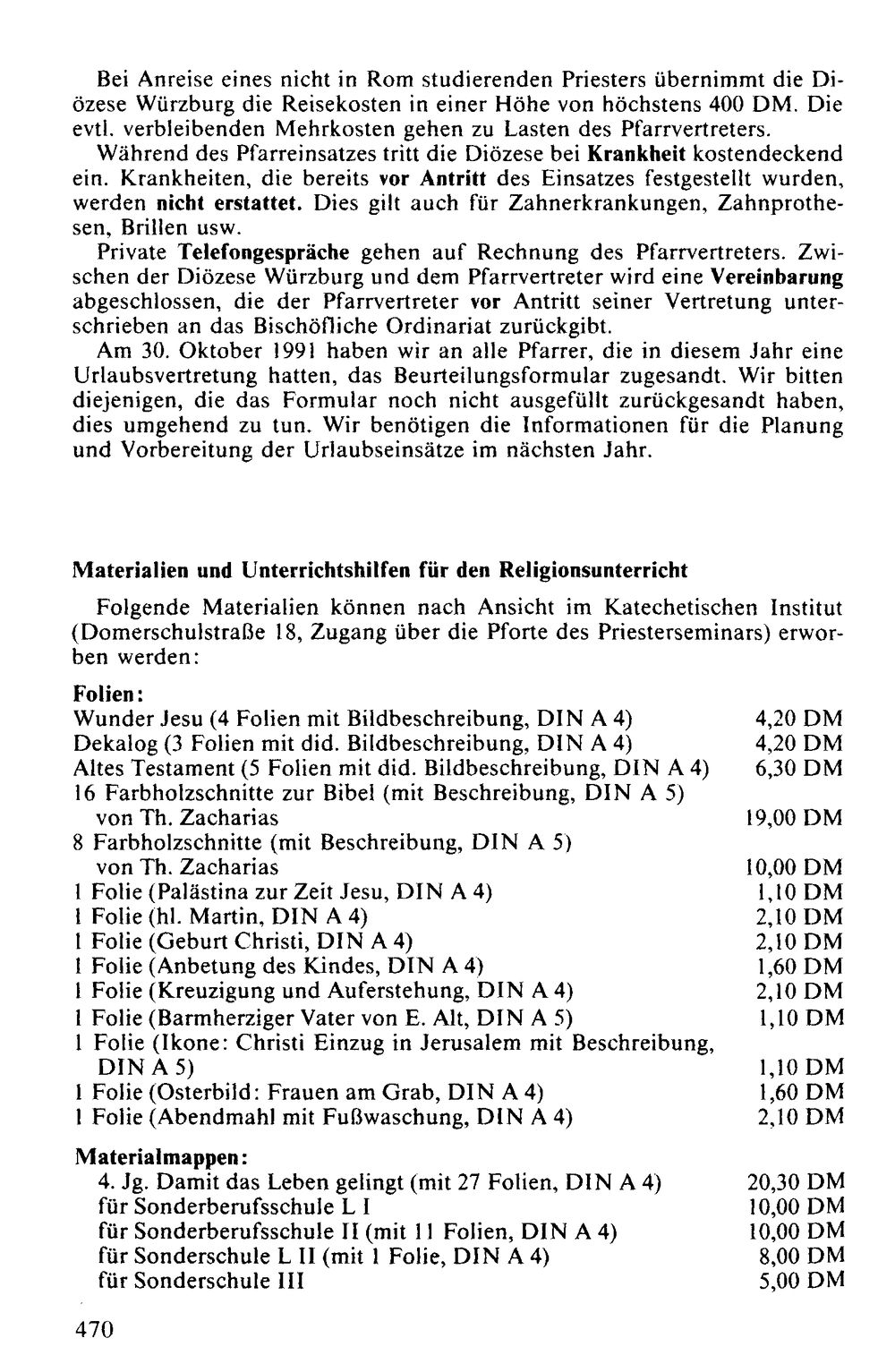 Bei Anreise eines nicht in Rom studierenden Priesters übernimmt die Diözese Würzburg die Reisekosten in einer Höhe von höchstens 400 DM. Die evtl. verbleibenden Mehrkosten gehen zu Lasten des Pfarrvertreters.

Während des Pfarreinsatzes tritt die Diözese bei Krankheit kostendeckend ein. Krankheiten, die bereits vor Antritt des Einsatzes festgestellt wurden, werden nicht erstattet. Dies gilt auch für Zahnerkrankungen, Zahnprothesen, Brillen usw.

Private Telefongespräche gehen auf Rechnung des Pfarrvertreters. Zwischen der Diözese Würzburg und dem Pfarrvertreter wird eine Vereinbarung abgeschlossen, die der Pfarrvertreter vor Antritt seiner Vertretung unterschrieben an das Bischöfliche Ordinariat zurückgibt.

Am 30. Oktober 1991 haben wir an alle Pfarrer, die in diesem Jahr eine Urlaubsvertretung hatten, das Beurteilungsformular zugesandt. Wir bitten diejenigen, die das Formular noch nicht ausgefüllt zurückgesandt haben, dies umgehend zu tun. Wir benötigen die Informationen für die Planung und Vorbereitung der Urlaubseinsätze im nächsten Jahr.

Materialien und Unterrichtshilfen für den Religionsunterricht

Folgende Materialien können nach Ansicht im Katechetischen Institut (Domerschulstraße 18, Zugang über die Pforte des Priesterseminars) erworben werden:

Folien:
Wunder Jesu (4 Folien mit Bildbeschreibung, DIN A 4) 4,20 DM
Dekalog (3 Folien mit did. Bildbeschreibung, DIN A 4) 4,20 DM
Altes Testament (5 Folien mit did. Bildbeschreibung, DIN A 4) 6,30 DM
16 Farbholzschnitte zur Bibel (mit Beschreibung, DIN A 5) von Th. Zacharias 19,00 DM
8 Farbholzschnitte (mit Beschreibung, DIN A 5) von Th. Zacharias 10,00 DM
1 Folie (Palästina zur Zeit Jesu, DIN A 4) 1,10 DM
1 Folie (hl. Martin, DIN A 4) 2,10 DM
1 Folie (Geburt Christi, DIN A 4) 2,10 DM
1 Folie (Anbetung des Kindes, DIN A 4) 1,60 DM
1 Folie (Kreuzigung und Auferstehung, DIN A 4) 2,10 DM
1 Folie (Barmherziger Vater von E. Alt, DIN A 5) 1,10 DM
1 Folie (Ikone: Christi Einzug in Jerusalem mit Beschreibung, DIN A 5) 1,10 DM
1 Folie (Osterbild: Frauen am Grab, DIN A 4) 1,60 DM
1 Folie (Abendmahl mit Fußwaschung, DIN A 4) 2,10 DM

Materialmappen:
4. Jg. Damit das Leben gelingt (mit 27 Folien, DIN A 4) 20,30 DM
für Sonderberufsschule L I 10,00 DM
für Sonderberufsschule II (mit 11 Folien, DIN A 4) 10,00 DM
für Sonderschule L II (mit 1 Folie, DIN A 4) 8,00 DM
für Sonderschule III 5,00 DM

470